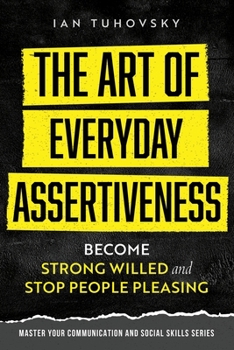 IAN TUHOVSKY

THE ART OF EVERYDAY ASSERTIVENESS

BECOME
STRONG WILLED and
STOP PEOPLE PLEASING

MASTER YOUR COMMUNICATION AND SOCIAL SKILLS SERIES